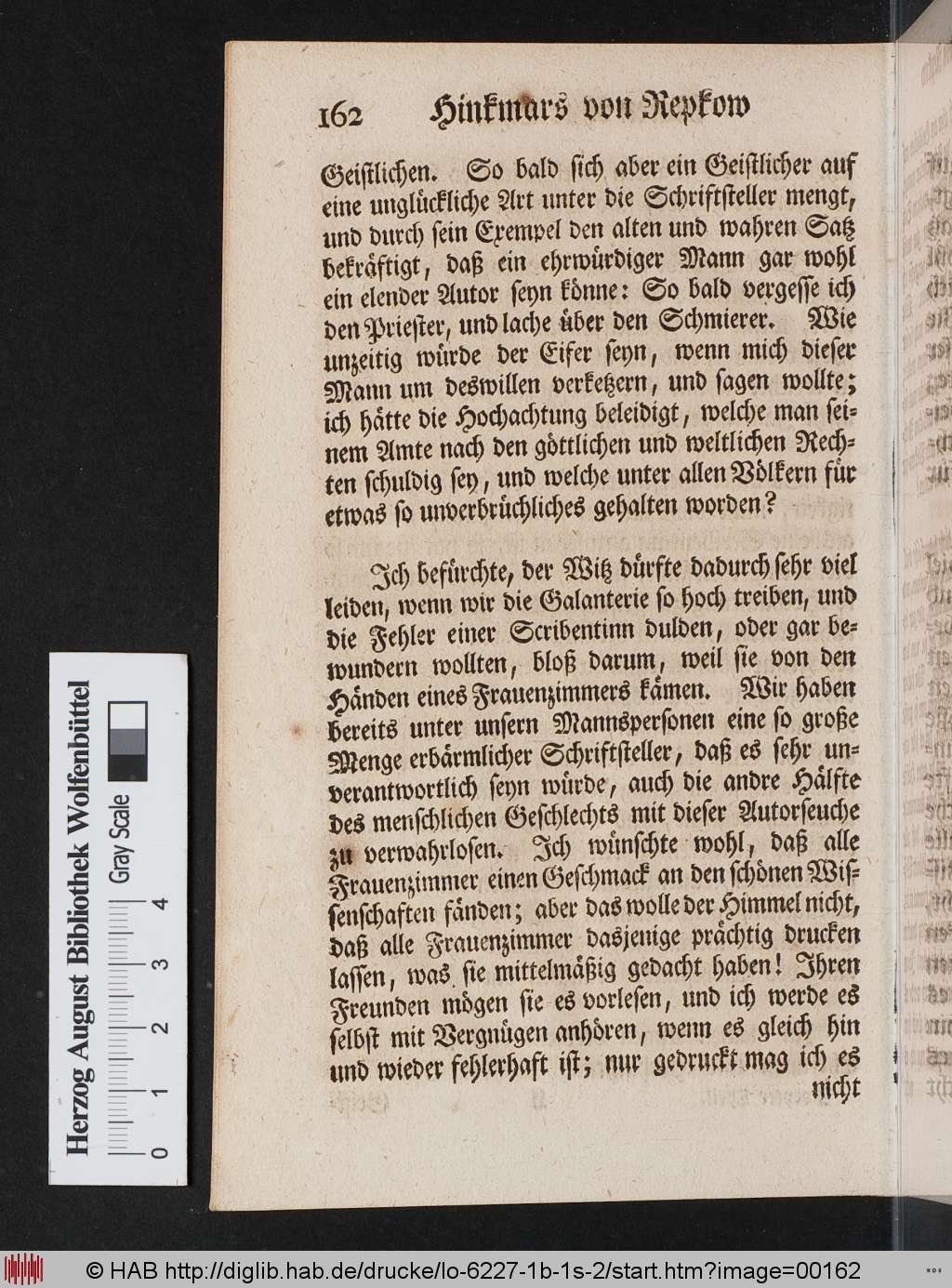 162 Hinkmars von Repkow

Geistlichen. So bald sich aber ein Geistlicher auf eine unglückliche Art unter die Schriftsteller mengt, und durch sein Exempel den alten und wahren Satz bekräftigt, daß ein ehrwürdiger Mann gar wohl ein elender Autor seyn könne: So bald vergesse ich den Priester, und lache über den Schmierer. Wie unzeitig würde der Eifer seyn, wenn mich dieser Mann um deswillen verketzern, und sagen wollte; ich hätte die Hochachtung beleidigt, welche man seinem Amte nach den göttlichen und weltlichen Rechten schuldig sey, und welche unter allen Völkern für etwas so unverbrüchliches gehalten worden?

Ich befürchte, der Witz dürfte dadurch sehr viel leiden, wenn wir die Galanterie so hoch treiben, und die Fehler einer Scribentinn dulden, oder gar bewundern wollten, bloß darum, weil sie von den Händen eines Frauenzimmers kämen. Wir haben bereits unter unsern Mannspersonen eine so große Menge erbärmlicher Schriftsteller, daß es sehr unverantwortlich seyn würde, auch die andre Hälfte des menschlichen Geschlechts mit dieser Autorseuche zu verwahrlosen. Ich wünschte wohl, daß alle Frauenzimmer einen Geschmack an den schönen Wissenschaften fänden; aber das wolle der Himmel nicht, daß alle Frauenzimmer dasjenige prächtig drucken lassen, was sie mittelmäßig gedacht haben! Ihren Freunden mögen sie es vorlesen, und ich werde es selbst mit Vergnügen anhören, wenn es gleich hin und wieder fehlerhaft ist; nur gedruckt mag ich es nicht

Herzog August Bibliothek Wolfenbüttel
Gray Scale
0 1 2 3 4

© HAB http://diglib.hab.de/drucke/lo-6227-1b-1s-2/start.htm?image=00162